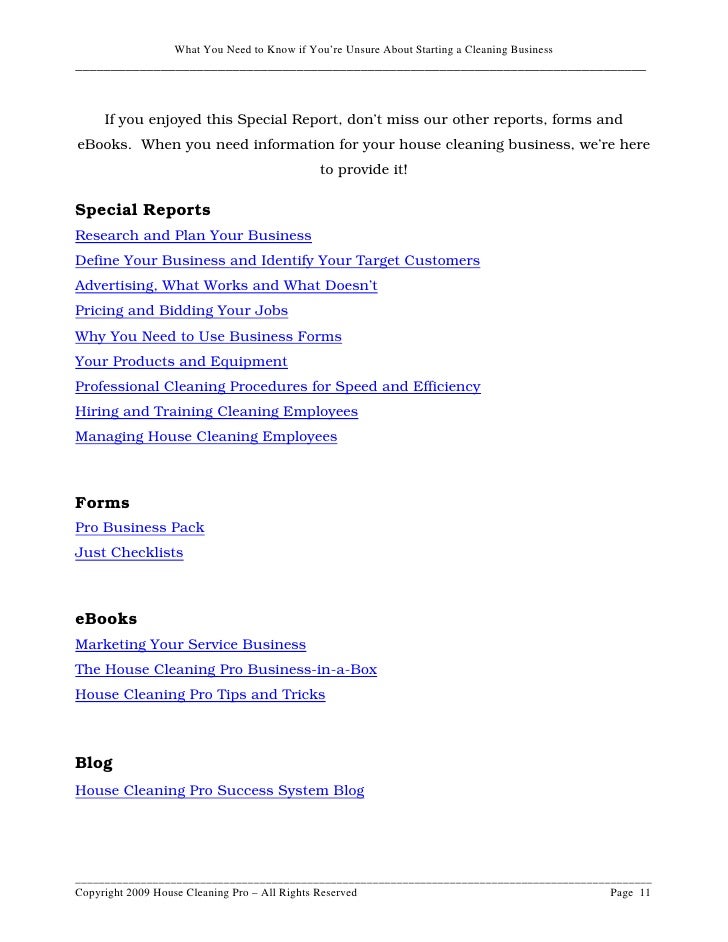 What You Need to Know if You're Unsure About Starting a Cleaning Business

If you enjoyed this Special Report, don't miss our other reports, forms and eBooks. When you need information for your house cleaning business, we're here to provide it!

Special Reports
Research and Plan Your Business
Define Your Business and Identify Your Target Customers
Advertising, What Works and What Doesn't
Pricing and Bidding Your Jobs
Why You Need to Use Business Forms
Your Products and Equipment
Professional Cleaning Procedures for Speed and Efficiency
Hiring and Training Cleaning Employees
Managing House Cleaning Employees

Forms
Pro Business Pack
Just Checklists

eBooks
Marketing Your Service Business
The House Cleaning Pro Business-in-a-Box
House Cleaning Pro Tips and Tricks

Blog
House Cleaning Pro Success System Blog

Copyright 2009 House Cleaning Pro – All Rights Reserved Page 11